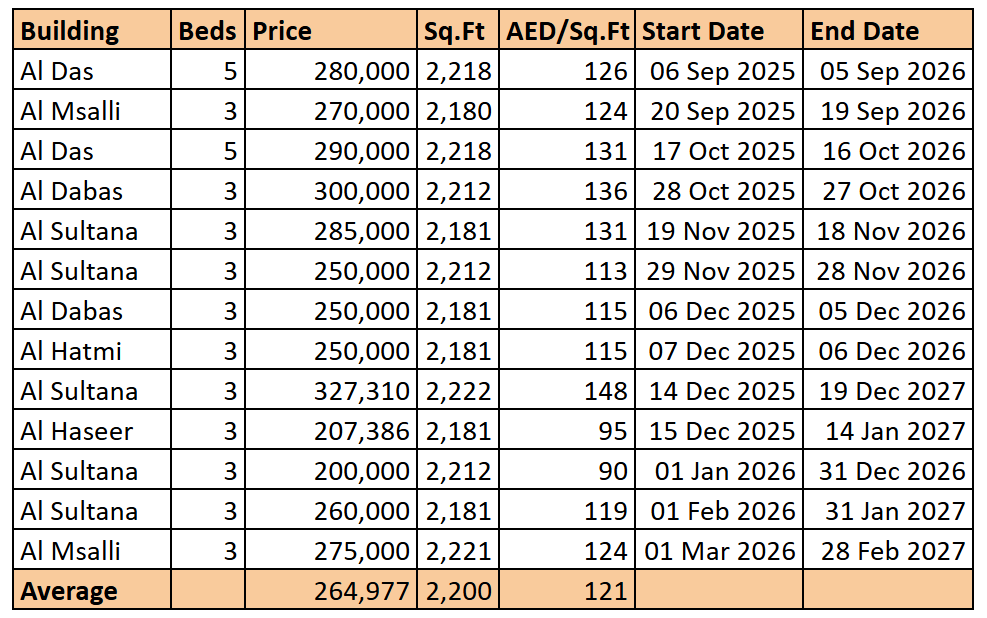 | Building | Beds | Price | Sq.Ft | AED/Sq.Ft | Start Date | End Date |
|---|---|---|---|---|---|---|
| Al Das | 5 | 280,000 | 2,218 | 126 | 06 Sep 2025 | 05 Sep 2026 |
| Al Msalli | 3 | 270,000 | 2,180 | 124 | 20 Sep 2025 | 19 Sep 2026 |
| Al Das | 5 | 290,000 | 2,218 | 131 | 17 Oct 2025 | 16 Oct 2026 |
| Al Dabas | 3 | 300,000 | 2,212 | 136 | 28 Oct 2025 | 27 Oct 2026 |
| Al Sultana | 3 | 285,000 | 2,181 | 131 | 19 Nov 2025 | 18 Nov 2026 |
| Al Sultana | 3 | 250,000 | 2,212 | 113 | 29 Nov 2025 | 28 Nov 2026 |
| Al Dabas | 3 | 250,000 | 2,181 | 115 | 06 Dec 2025 | 05 Dec 2026 |
| Al Hatmi | 3 | 250,000 | 2,181 | 115 | 07 Dec 2025 | 06 Dec 2026 |
| Al Sultana | 3 | 327,310 | 2,222 | 148 | 14 Dec 2025 | 19 Dec 2027 |
| Al Haseer | 3 | 207,386 | 2,181 | 95 | 15 Dec 2025 | 14 Jan 2027 |
| Al Sultana | 3 | 200,000 | 2,212 | 90 | 01 Jan 2026 | 31 Dec 2026 |
| Al Sultana | 3 | 260,000 | 2,181 | 119 | 01 Feb 2026 | 31 Jan 2027 |
| Al Msalli | 3 | 275,000 | 2,221 | 124 | 01 Mar 2026 | 28 Feb 2027 |
| Average | | 264,977 | 2,200 | 121 | | |